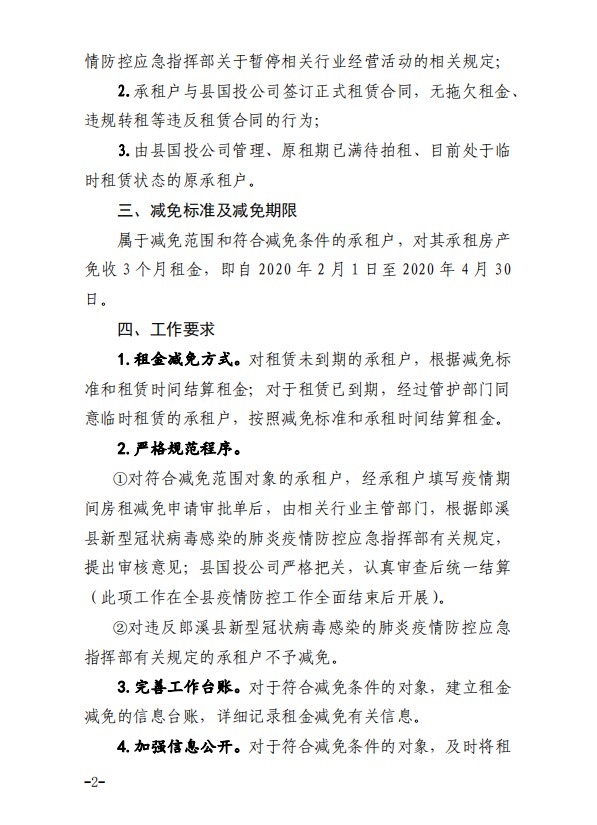 情防控应急指挥部关于暂停相关行业经营活动的相关规定；

2. 承租户与县国投公司签订正式租赁合同，无拖欠租金、违规转租等违反租赁合同的行为；

3. 由县国投公司管理、原租期已满待拍租、目前处于临时租赁状态的原承租户。

三、减免标准及减免期限

属于减免范围和符合减免条件的承租户，对其承租房产免收 3 个月租金，即自 2020 年 2 月 1 日至 2020 年 4 月 30 日。

四、工作要求

1. 租金减免方式。对租赁未到期的承租户，根据减免标准和租赁时间结算租金；对于租赁已到期，经过管护部门同意临时租赁的承租户，按照减免标准和承租时间结算租金。

2. 严格规范程序。

①对符合减免范围对象的承租户，经承租户填写疫情期间房租减免申请审批单后，由相关行业主管部门，根据郎溪县新型冠状病毒感染的肺炎疫情防控应急指挥部有关规定，提出审核意见；县国投公司严格把关，认真审查后统一结算（此项工作在全县疫情防控工作全面结束后开展）。

②对违反郎溪县新型冠状病毒感染的肺炎疫情防控应急指挥部有关规定的承租户不予减免。

3. 完善工作台账。对于符合减免条件的对象，建立租金减免的信息台账，详细记录租金减免有关信息。

4. 加强信息公开。对于符合减免条件的对象，及时将租

-2-